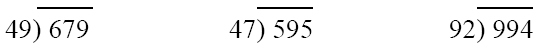 $49\overline{)679}$ $47\overline{)595}$ $92\overline{)994}$